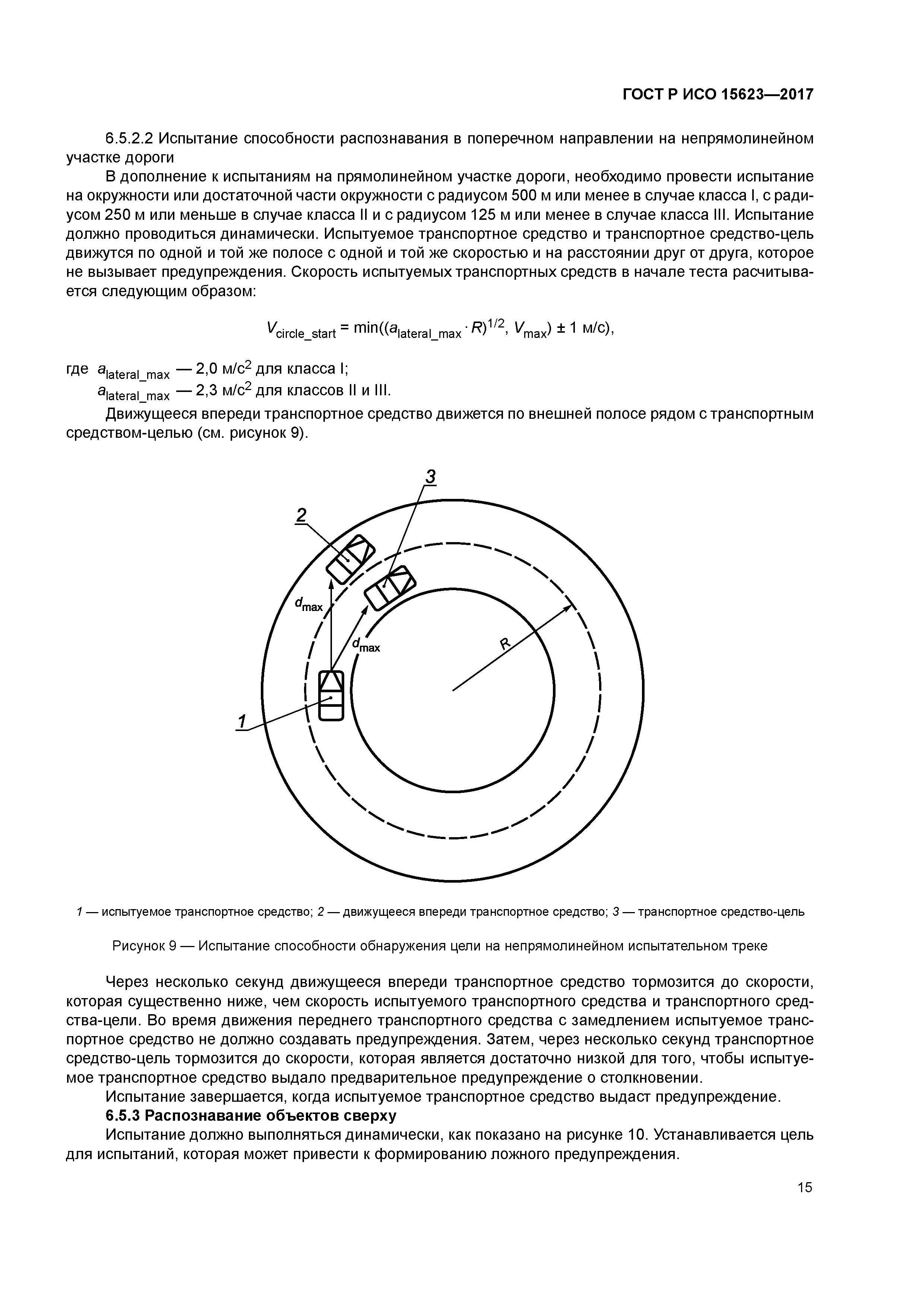 ГОСТ Р ИСО 15623—2017

6.5.2.2 Испытание способности распознавания в поперечном направлении на непрямолинейном участке дороги

В дополнение к испытаниям на прямолинейном участке дороги, необходимо провести испытание на окружности или достаточной части окружности с радиусом 500 м или менее в случае класса I, с радиусом 250 м или меньше в случае класса II и с радиусом 125 м или менее в случае класса III. Испытание должно проводиться динамически. Испытуемое транспортное средство и транспортное средство-цель движутся по одной и той же полосе с одной и той же скоростью и на расстоянии друг от друга, которое не вызывает предупреждения. Скорость испытуемых транспортных средств в начале теста расчитывается следующим образом:

$V_{circle\_start} = \min((a_{lateral\_max} \cdot R)^{1/2}, V_{max}) \pm 1$ м/с),

где $a_{lateral\_max}$ — 2,0 м/с$^2$ для класса I;
$a_{lateral\_max}$ — 2,3 м/с$^2$ для классов II и III.

Движущееся впереди транспортное средство движется по внешней полосе рядом с транспортным средством-целью (см. рисунок 9).

3
2
$d_{max}$
$d_{max}$
R
1

1 — испытуемое транспортное средство; 2 — движущееся впереди транспортное средство; 3 — транспортное средство-цель

Рисунок 9 — Испытание способности обнаружения цели на непрямолинейном испытательном треке

Через несколько секунд движущееся впереди транспортное средство тормозится до скорости, которая существенно ниже, чем скорость испытуемого транспортного средства и транспортного средства-цели. Во время движения переднего транспортного средства с замедлением испытуемое транспортное средство не должно создавать предупреждения. Затем, через несколько секунд транспортное средство-цель тормозится до скорости, которая является достаточно низкой для того, чтобы испытуемое транспортное средство выдало предварительное предупреждение о столкновении.

Испытание завершается, когда испытуемое транспортное средство выдаст предупреждение.

6.5.3 Распознавание объектов сверху

Испытание должно выполняться динамически, как показано на рисунке 10. Устанавливается цель для испытаний, которая может привести к формированию ложного предупреждения.

15